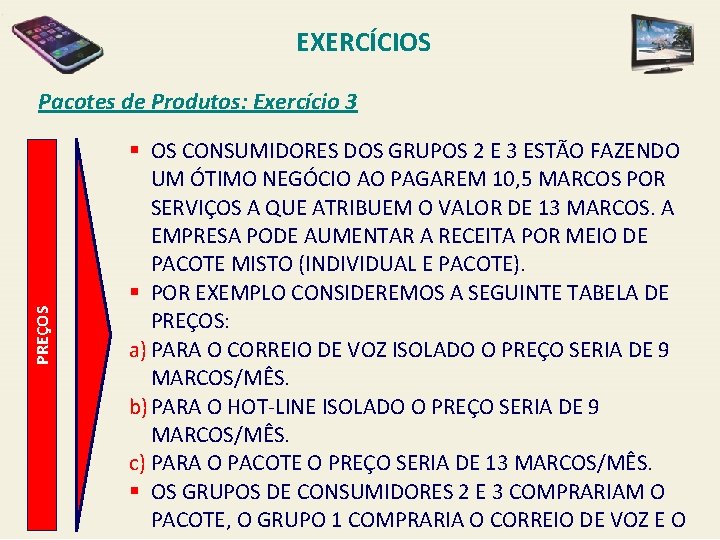 EXERCÍCIOS

Pacotes de Produtos: Exercício 3

PREÇOS

▪ OS CONSUMIDORES DOS GRUPOS 2 E 3 ESTÃO FAZENDO UM ÓTIMO NEGÓCIO AO PAGAREM 10,5 MARCOS POR SERVIÇOS A QUE ATRIBUEM O VALOR DE 13 MARCOS. A EMPRESA PODE AUMENTAR A RECEITA POR MEIO DE PACOTE MISTO (INDIVIDUAL E PACOTE).

▪ POR EXEMPLO CONSIDEREMOS A SEGUINTE TABELA DE PREÇOS:

a) PARA O CORREIO DE VOZ ISOLADO O PREÇO SERIA DE 9 MARCOS/MÊS.

b) PARA O HOT-LINE ISOLADO O PREÇO SERIA DE 9 MARCOS/MÊS.

c) PARA O PACOTE O PREÇO SERIA DE 13 MARCOS/MÊS.

▪ OS GRUPOS DE CONSUMIDORES 2 E 3 COMPRARIAM O PACOTE, O GRUPO 1 COMPRARIA O CORREIO DE VOZ E O